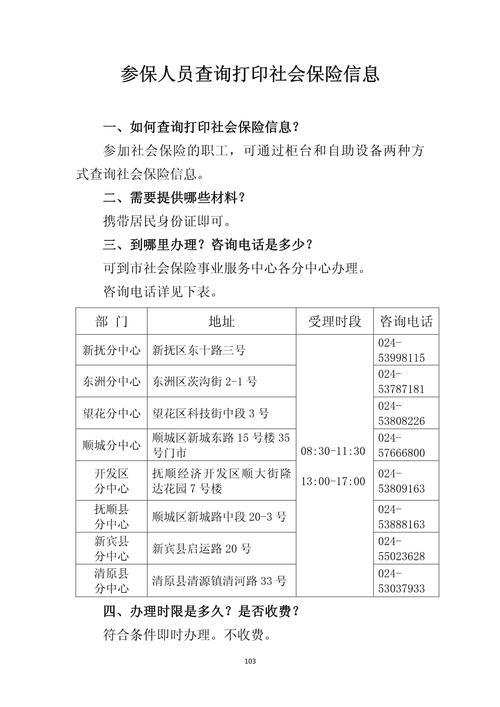 参保人员查询打印社会保险信息

一、如何查询打印社会保险信息？

参加社会保险的职工，可通过柜台和自助设备两种方式查询社会保险信息。

二、需要提供哪些材料？

携带居民身份证即可。

三、到哪里办理？咨询电话是多少？

可到市社会保险事业服务中心各分中心办理。

咨询电话详见下表。

| 部 门 | 地址 | 受理时段 | 咨询电话 |
|---|---|---|---|
| 新抚分中心 | 新抚区东十路三号 | 08:30-11:30 13:00-17:00 | 024-53998115 |
| 东洲分中心 | 东洲区茨沟街 2-1 号 | | 024-53787181 |
| 望花分中心 | 望花区科技街中段 3 号 | | 024-53808226 |
| 顺城分中心 | 顺城区新城东路 15 号楼 35 号门市 | | 024-57666800 |
| 开发区分中心 | 抚顺经济开发区顺大街隆达花园 7 号楼 | | 024-53809163 |
| 抚顺县分中心 | 顺城区新城路中段 20-3 号 | | 024-53888163 |
| 新宾县分中心 | 新宾县启运路 20 号 | | 024-55023628 |
| 清原县分中心 | 清原县清源镇清河路 33 号 | | 024-53037933 |

四、办理时限是多久？是否收费？

符合条件即时办理。不收费。

103